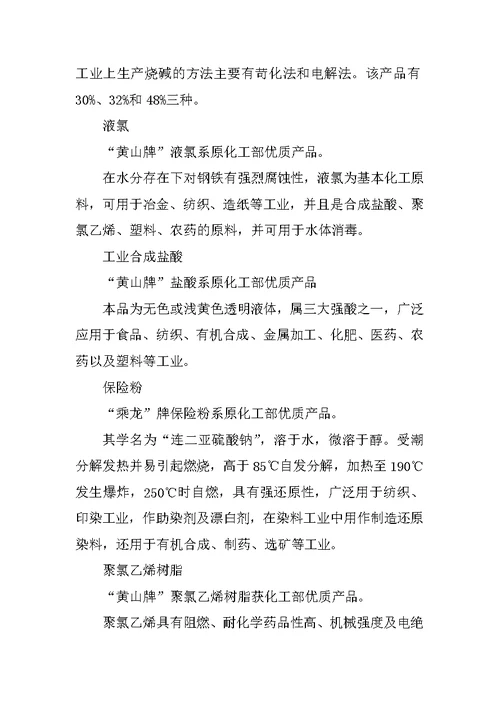 工业上生产烧碱的方法主要有苛化法和电解法。该产品有30%、32%和 48%三种。

液氯

“黄山牌”液氯系原化工部优质产品。

在水分存在下对钢铁有强烈腐蚀性，液氯为基本化工原料，可用于冶金、纺织、造纸等工业，并且是合成盐酸、聚氯乙烯、塑料、农药的原料，并可用于水体消毒。

工业合成盐酸

“黄山牌”盐酸系原化工部优质产品

本品为无色或浅黄色透明液体，属三大强酸之一，广泛应用于食品、纺织、有机合成、金属加工、化肥、医药、农药以及塑料等工业。

保险粉

“乘龙”牌保险粉系原化工部优质产品。

其学名为“连二亚硫酸钠”，溶于水，微溶于醇。受潮分解发热并易引起燃烧，高于 85℃自发分解，加热至 190℃发生爆炸，250℃时自燃，具有强还原性，广泛用于纺织、印染工业，作助染剂及漂白剂，在染料工业中用作制造还原染料，还用于有机合成、制药、选矿等工业。

聚氯乙烯树脂

“黄山牌”聚氯乙烯树脂获化工部优质产品。

聚氯乙烯具有阻燃、耐化学药品性高、机械强度及电绝